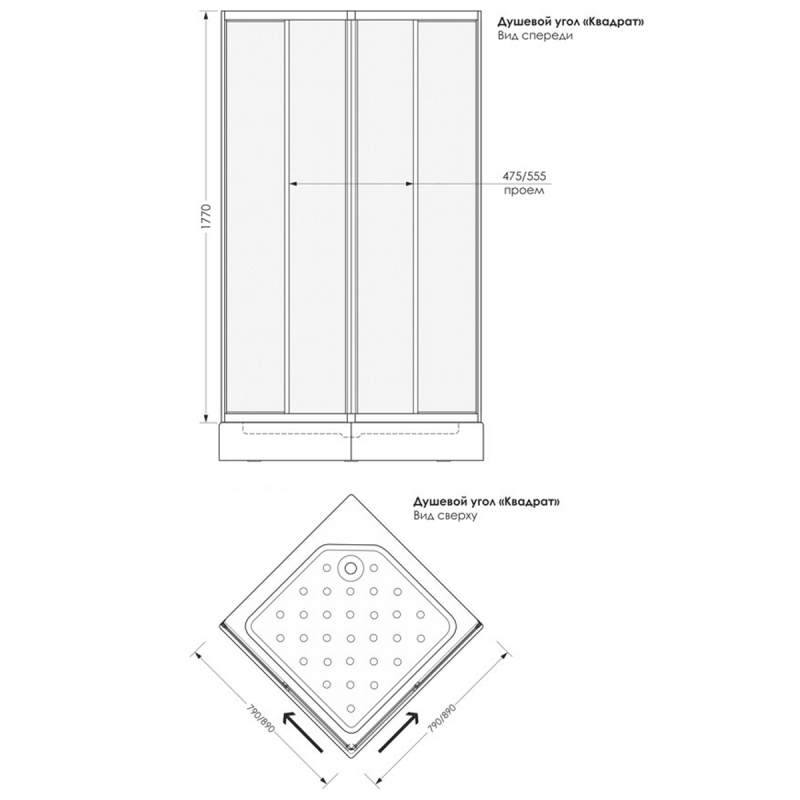 Душевой угол «Квадрат»
Вид спереди

1770

475/555
проем

Душевой угол «Квадрат»
Вид сверху

790/890

790/890